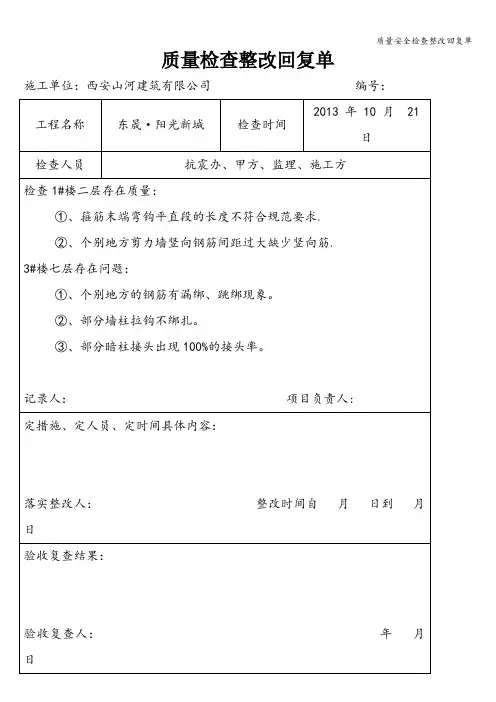 质量安全检查整改回复单

质量检查整改回复单

施工单位：西安山河建筑有限公司　　　　　　　　　　编号：

| 工程名称 | 东晟·阳光新城 | 检查时间 | 2013 年 10 月 21 日 |
|---|---|---|---|
| 检查人员 | 抗震办、甲方、监理、施工方 | | |

检查 1#楼二层存在质量：

①、箍筋末端弯钩平直段的长度不符合规范要求.

②、个别地方剪力墙竖向钢筋间距过大缺少竖向筋.

3#楼七层存在问题：

①、个别地方的钢筋有漏绑、跳绑现象。

②、部分墙柱拉钩不绑扎。

③、部分暗柱接头出现 100%的接头率。

记录人：　　　　　　　　　　　　项目负责人：

定措施、定人员、定时间具体内容：

落实整改人：　　　　　　　　整改时间自　月　日到　月　日

验收复查结果：

验收复查人：　　　　　　　　　　　　　　年　月　日